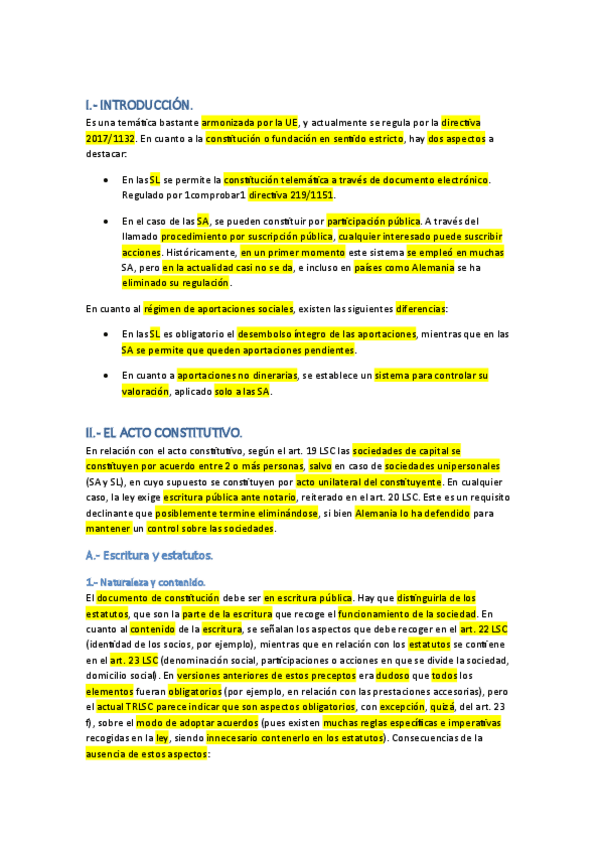 I.- INTRODUCCIÓN.
Es una temática bastante armonizada por la UE, y actualmente se regula por la directiva 2017/1132. En cuanto a la constitución o fundación en sentido estricto, hay dos aspectos a destacar:

• En las SL se permite la constitución telemática a través de documento electrónico. Regulado por 1comprobar1 directiva 219/1151.

• En el caso de las SA, se pueden constituir por participación pública. A través del llamado procedimiento por suscripción pública, cualquier interesado puede suscribir acciones. Históricamente, en un primer momento este sistema se empleó en muchas SA, pero en la actualidad casi no se da, e incluso en países como Alemania se ha eliminado su regulación.

En cuanto al régimen de aportaciones sociales, existen las siguientes diferencias:

• En las SL es obligatorio el desembolso íntegro de las aportaciones, mientras que en las SA se permite que queden aportaciones pendientes.

• En cuanto a aportaciones no dinerarias, se establece un sistema para controlar su valoración, aplicado solo a las SA.

II.- EL ACTO CONSTITUTIVO.
En relación con el acto constitutivo, según el art. 19 LSC las sociedades de capital se constituyen por acuerdo entre 2 o más personas, salvo en caso de sociedades unipersonales (SA y SL), en cuyo supuesto se constituyen por acto unilateral del constituyente. En cualquier caso, la ley exige escritura pública ante notario, reiterado en el art. 20 LSC. Este es un requisito declinante que posiblemente termine eliminándose, si bien Alemania lo ha defendido para mantener un control sobre las sociedades.

A.- Escritura y estatutos.

1.- Naturaleza y contenido.
El documento de constitución debe ser en escritura pública. Hay que distinguirla de los estatutos, que son la parte de la escritura que recoge el funcionamiento de la sociedad. En cuanto al contenido de la escritura, se señalan los aspectos que debe recoger en el art. 22 LSC (identidad de los socios, por ejemplo), mientras que en relación con los estatutos se contiene en el art. 23 LSC (denominación social, participaciones o acciones en que se divide la sociedad, domicilio social). En versiones anteriores de estos preceptos era dudoso que todos los elementos fueran obligatorios (por ejemplo, en relación con las prestaciones accesorias), pero el actual TRLSC parece indicar que son aspectos obligatorios, con excepción, quizá, del art. 23 f), sobre el modo de adoptar acuerdos (pues existen muchas reglas específicas e imperativas recogidas en la ley, siendo innecesario contenerlo en los estatutos). Consecuencias de la ausencia de estos aspectos: